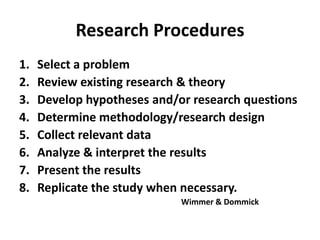 Research Procedures

1. Select a problem
2. Review existing research & theory
3. Develop hypotheses and/or research questions
4. Determine methodology/research design
5. Collect relevant data
6. Analyze & interpret the results
7. Present the results
8. Replicate the study when necessary.

Wimmer & Dommick